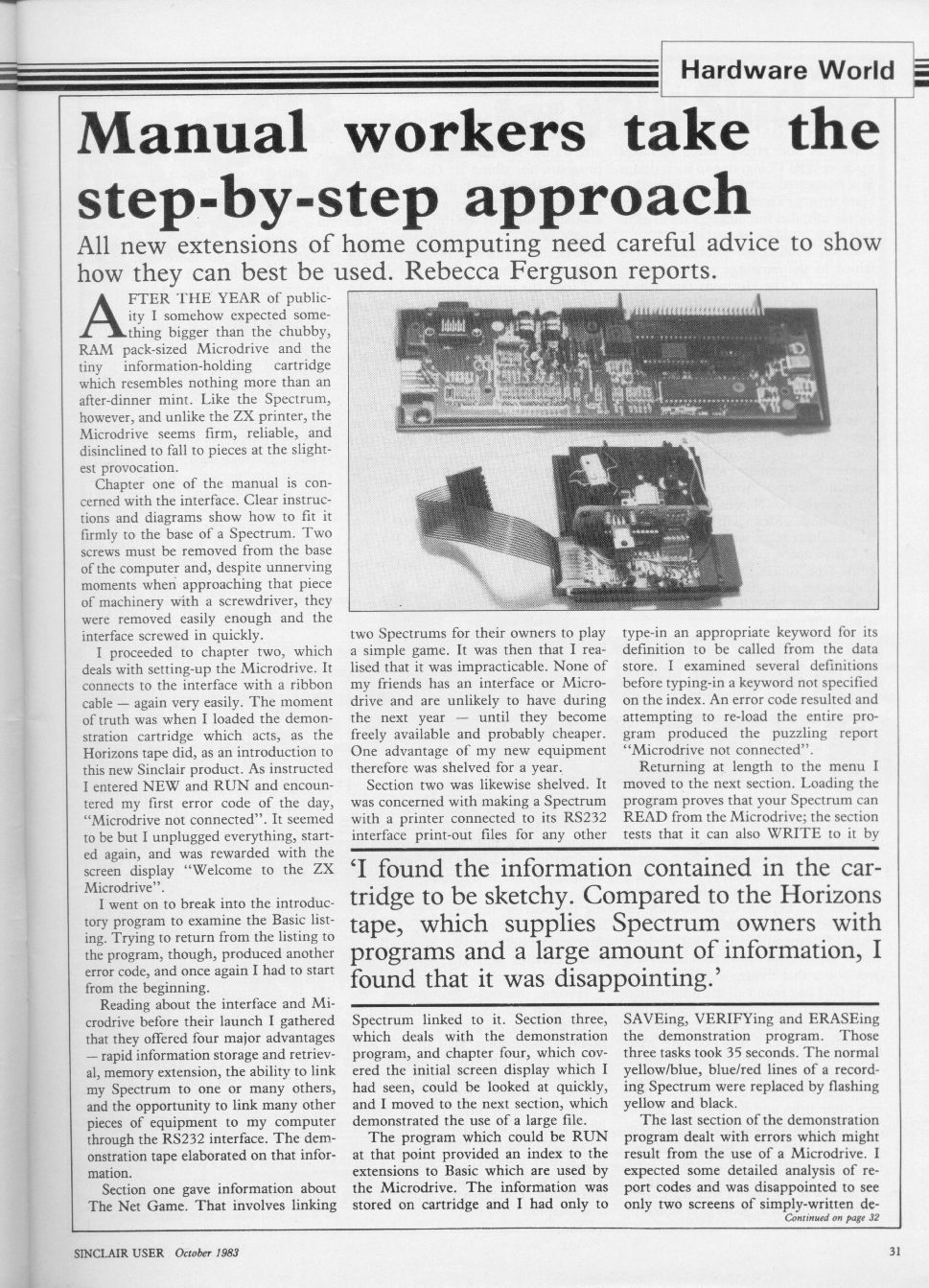 Hardware World

Manual workers take the step-by-step approach

All new extensions of home computing need careful advice to show how they can best be used. Rebecca Ferguson reports.

AFTER THE YEAR of publicity I somehow expected something bigger than the chubby, RAM pack-sized Microdrive and the tiny information-holding cartridge which resembles nothing more than an after-dinner mint. Like the Spectrum, however, and unlike the ZX printer, the Microdrive seems firm, reliable, and disinclined to fall to pieces at the slightest provocation.

Chapter one of the manual is concerned with the interface. Clear instructions and diagrams show how to fit it firmly to the base of a Spectrum. Two screws must be removed from the base of the computer and, despite unnerving moments when approaching that piece of machinery with a screwdriver, they were removed easily enough and the interface screwed in quickly.

I proceeded to chapter two, which deals with setting-up the Microdrive. It connects to the interface with a ribbon cable — again very easily. The moment of truth was when I loaded the demonstration cartridge which acts, as the Horizons tape did, as an introduction to this new Sinclair product. As instructed I entered NEW and RUN and encountered my first error code of the day, "Microdrive not connected". It seemed to be but I unplugged everything, started again, and was rewarded with the screen display "Welcome to the ZX Microdrive".

I went on to break into the introductory program to examine the Basic listing. Trying to return from the listing to the program, though, produced another error code, and once again I had to start from the beginning.

Reading about the interface and Microdrive before their launch I gathered that they offered four major advantages — rapid information storage and retrieval, memory extension, the ability to link my Spectrum to one or many others, and the opportunity to link many other pieces of equipment to my computer through the RS232 interface. The demonstration tape elaborated on that information.

Section one gave information about The Net Game. That involves linking two Spectrums for their owners to play a simple game. It was then that I realised that it was impracticable. None of my friends has an interface or Microdrive and are unlikely to have during the next year — until they become freely available and probably cheaper. One advantage of my new equipment therefore was shelved for a year.

Section two was likewise shelved. It was concerned with making a Spectrum with a printer connected to its RS232 interface print-out files for any other Spectrum linked to it. Section three, which deals with the demonstration program, and chapter four, which covered the initial screen display which I had seen, could be looked at quickly, and I moved to the next section, which demonstrated the use of a large file.

The program which could be RUN at that point provided an index to the extensions to Basic which are used by the Microdrive. The information was stored on cartridge and I had only to type-in an appropriate keyword for its definition to be called from the data store. I examined several definitions before typing-in a keyword not specified on the index. An error code resulted and attempting to re-load the entire program produced the puzzling report "Microdrive not connected".

Returning at length to the menu I moved to the next section. Loading the program proves that your Spectrum can READ from the Microdrive; the section tests that it can also WRITE to it by SAVEing, VERIFYing and ERASEing the demonstration program. Those three tasks took 35 seconds. The normal yellow/blue, blue/red lines of a recording Spectrum were replaced by flashing yellow and black.

The last section of the demonstration program dealt with errors which might result from the use of a Microdrive. I expected some detailed analysis of report codes and was disappointed to see only two screens of simply-written de-

Continued on page 32

'I found the information contained in the cartridge to be sketchy. Compared to the Horizons tape, which supplies Spectrum owners with programs and a large amount of information, I found that it was disappointing.'

SINCLAIR USER October 1983

31